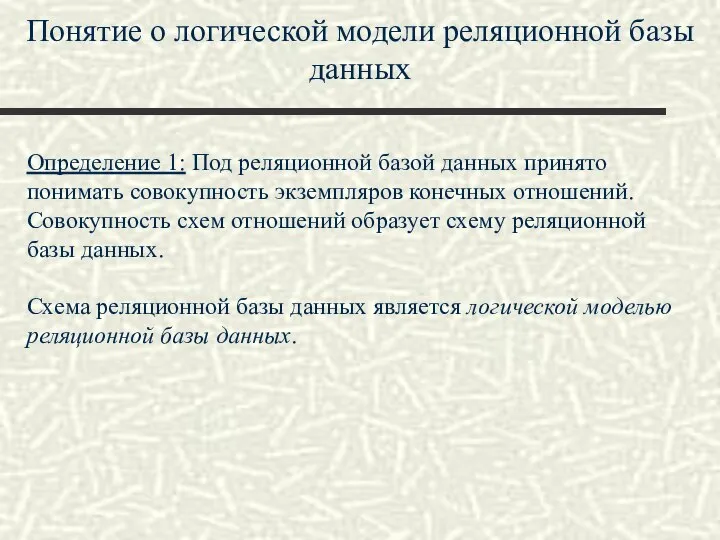 Понятие о логической модели реляционной базы данных

Определение 1: Под реляционной базой данных принято понимать совокупность экземпляров конечных отношений. Совокупность схем отношений образует схему реляционной базы данных.

Схема реляционной базы данных является логической моделью реляционной базы данных.